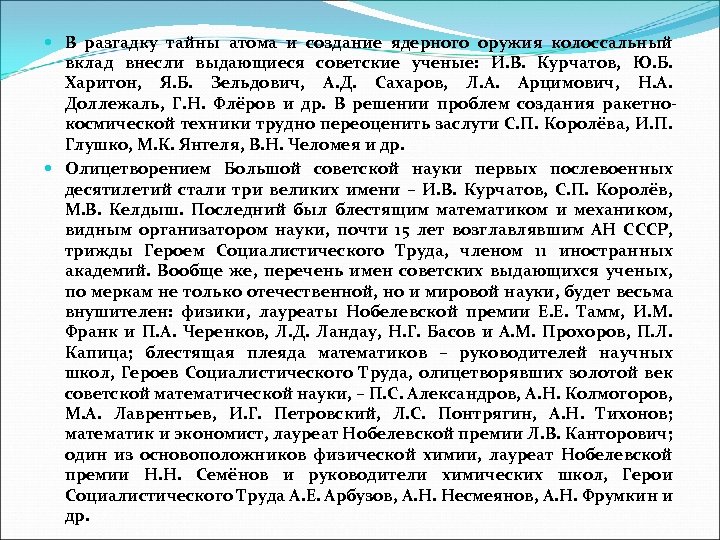 В разгадку тайны атома и создание ядерного оружия колоссальный вклад внесли выдающиеся советские ученые: И.В. Курчатов, Ю.Б. Харитон, Я.Б. Зельдович, А.Д. Сахаров, Л.А. Арцимович, Н.А. Доллежаль, Г.Н. Флёров и др. В решении проблем создания ракетно-космической техники трудно переоценить заслуги С.П. Королёва, И.П. Глушко, М.К. Янгеля, В.Н. Челомея и др.

Олицетворением Большой советской науки первых послевоенных десятилетий стали три великих имени – И.В. Курчатов, С.П. Королёв, М.В. Келдыш. Последний был блестящим математиком и механиком, видным организатором науки, почти 15 лет возглавлявшим АН СССР, трижды Героем Социалистического Труда, членом 11 иностранных академий. Вообще же, перечень имен советских выдающихся ученых, по меркам не только отечественной, но и мировой науки, будет весьма внушителен: физики, лауреаты Нобелевской премии Е.Е. Тамм, И.М. Франк и П.А. Черенков, Л.Д. Ландау, Н.Г. Басов и А.М. Прохоров, П.Л. Капица; блестящая плеяда математиков – руководителей научных школ, Героев Социалистического Труда, олицетворявших золотой век советской математической науки, – П.С. Александров, А.Н. Колмогоров, М.А. Лаврентьев, И.Г. Петровский, Л.С. Понтрягин, А.Н. Тихонов; математик и экономист, лауреат Нобелевской премии Л.В. Канторович; один из основоположников физической химии, лауреат Нобелевской премии Н.Н. Семёнов и руководители химических школ, Герои Социалистического Труда А.Е. Арбузов, А.Н. Несмеянов, А.Н. Фрумкин и др.